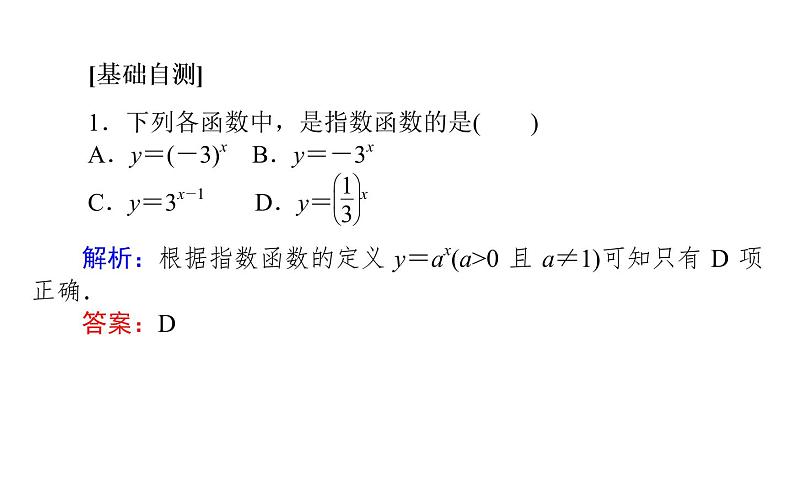 [基础自测]

1．下列各函数中，是指数函数的是(　　)

A．$y=(-3)^x$　B．$y=-3^x$

C．$y=3^{x-1}$　D．$y=\left(\frac{1}{3}\right)^x$

解析：根据指数函数的定义 $y=a^x(a>0$ 且 $a\neq1)$可知只有 D 项正确．

答案：D